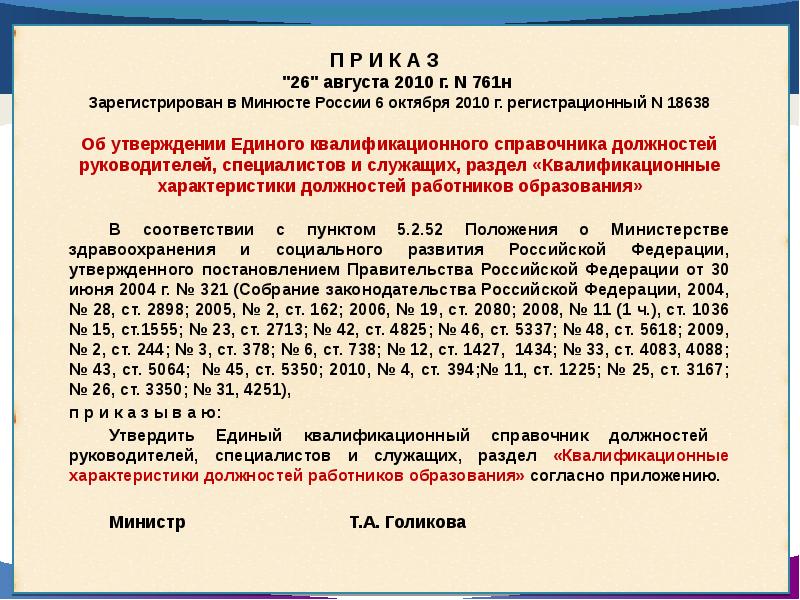 П Р И К А З
"26" августа 2010 г. N 761н
Зарегистрирован в Минюсте России 6 октября 2010 г. регистрационный N 18638

Об утверждении Единого квалификационного справочника должностей руководителей, специалистов и служащих, раздел «Квалификационные характеристики должностей работников образования»

В соответствии с пунктом 5.2.52 Положения о Министерстве здравоохранения и социального развития Российской Федерации, утвержденного постановлением Правительства Российской Федерации от 30 июня 2004 г. № 321 (Собрание законодательства Российской Федерации, 2004, № 28, ст. 2898; 2005, № 2, ст. 162; 2006, № 19, ст. 2080; 2008, № 11 (1 ч.), ст. 1036 № 15, ст.1555; № 23, ст. 2713; № 42, ст. 4825; № 46, ст. 5337; № 48, ст. 5618; 2009, № 2, ст. 244; № 3, ст. 378; № 6, ст. 738; № 12, ст. 1427, 1434; № 33, ст. 4083, 4088; № 43, ст. 5064; № 45, ст. 5350; 2010, № 4, ст. 394;№ 11, ст. 1225; № 25, ст. 3167; № 26, ст. 3350; № 31, 4251),
п р и к а з ы в а ю:
Утвердить Единый квалификационный справочник должностей руководителей, специалистов и служащих, раздел «Квалификационные характеристики должностей работников образования» согласно приложению.

Министр Т.А. Голикова